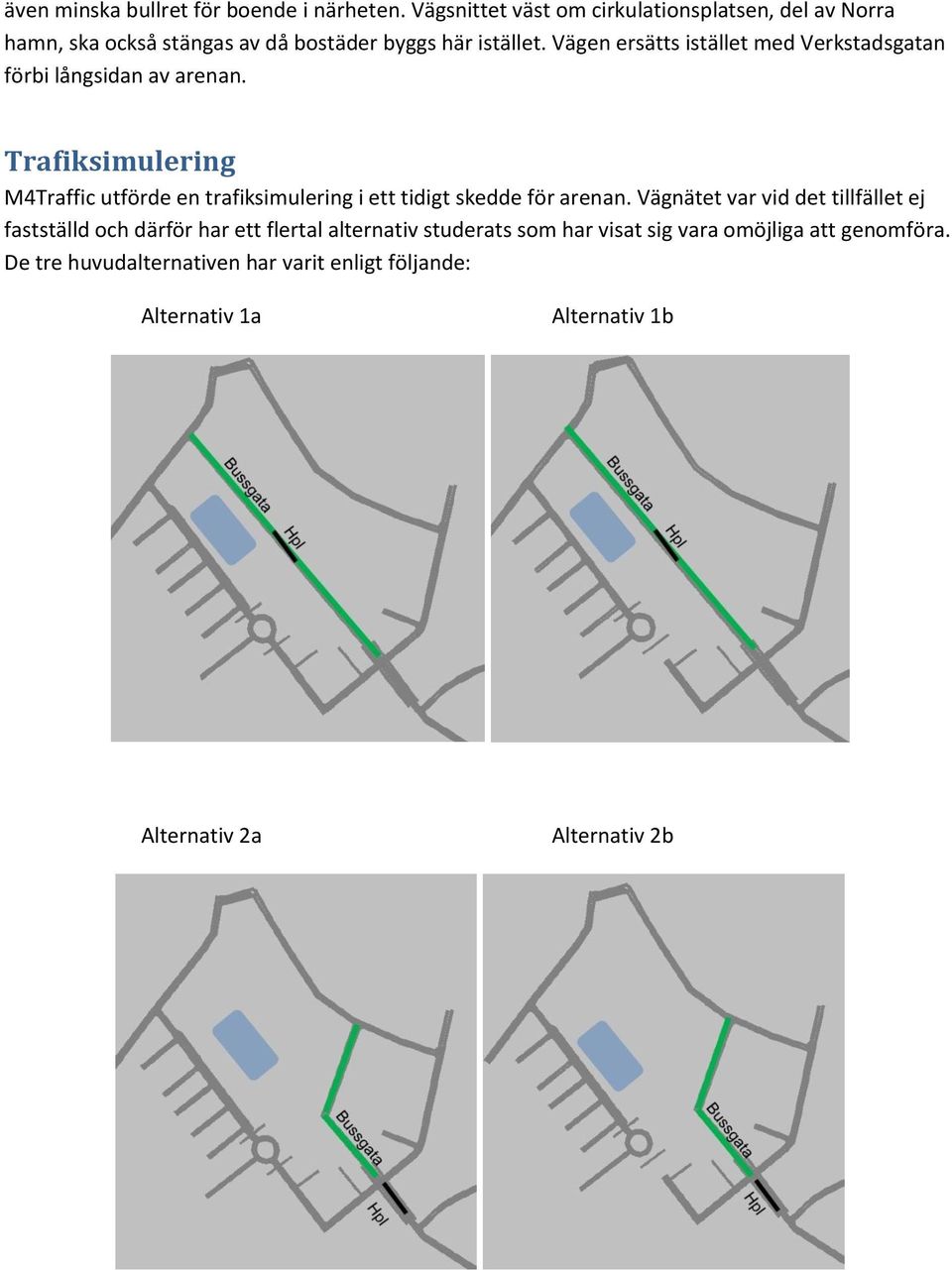 även minska bullret för boende i närheten. Vägsnittet väst om cirkulationsplatsen, del av Norra hamn, ska också stängas av då bostäder byggs här istället. Vägen ersätts istället med Verkstadsgatan förbi långsidan av arenan.

Trafiksimulering

M4Traffic utförde en trafiksimulering i ett tidigt skedde för arenan. Vägnätet var vid det tillfället ej fastställd och därför har ett flertal alternativ studerats som har visat sig vara omöjliga att genomföra. De tre huvudalternativen har varit enligt följande:

Alternativ 1a

Bussgata

Hpl

Alternativ 1b

Bussgata

Hpl

Alternativ 2a

Bussgata

Hpl

Alternativ 2b

Bussgata

Hpl